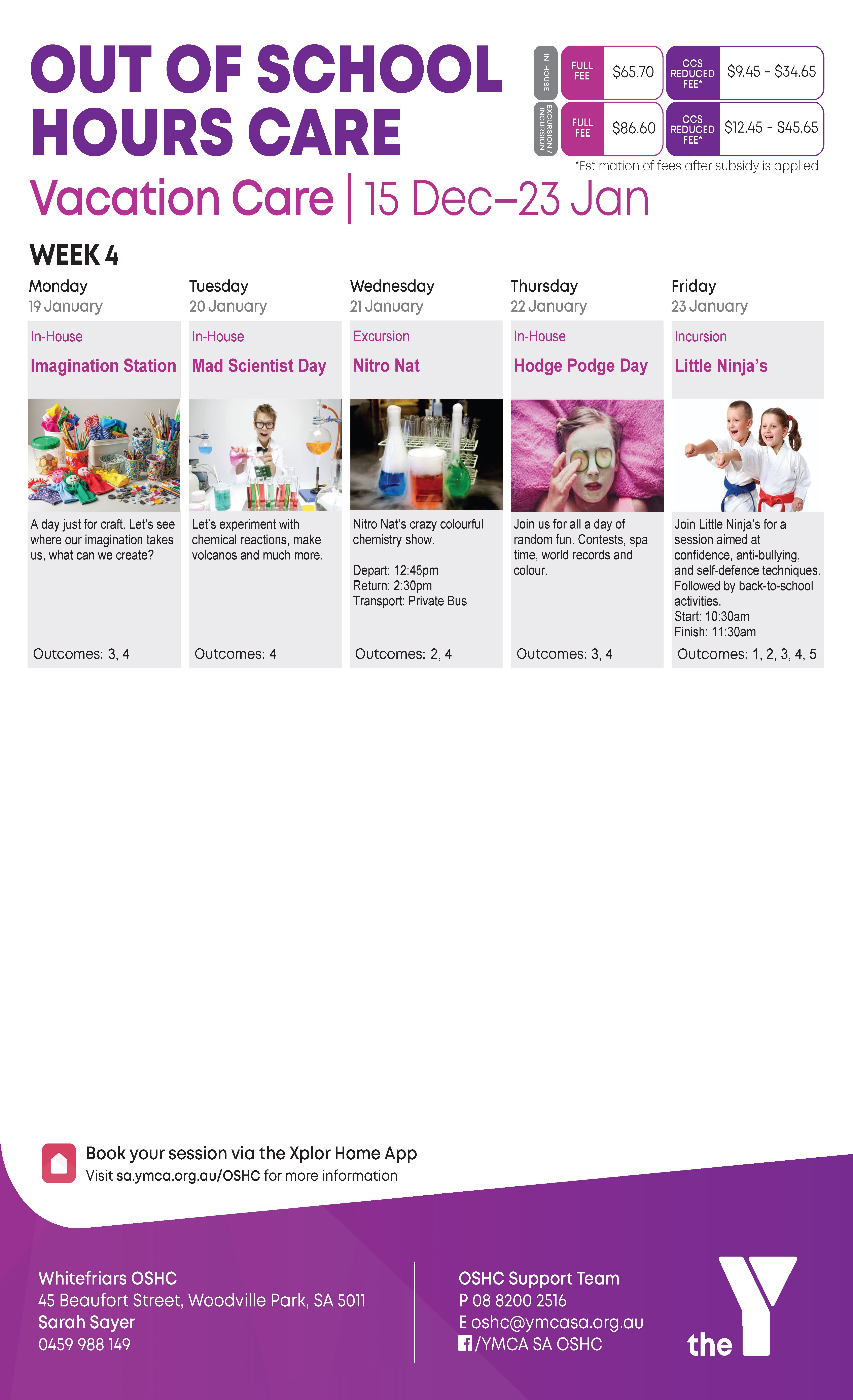 OUT OF SCHOOL HOURS CARE

IN-HOUSE
FULL FEE
$65.70
CCS REDUCED FEE*
$9.45 - $34.65

EXCURSION / INCURSION
FULL FEE
$86.60
CCS REDUCED FEE*
$12.45 - $45.65

*Estimation of fees after subsidy is applied

Vacation Care | 15 Dec–23 Jan

WEEK 4

Monday
19 January
In-House
Imagination Station
A day just for craft. Let's see where our imagination takes us, what can we create?
Outcomes: 3, 4

Tuesday
20 January
In-House
Mad Scientist Day
Let's experiment with chemical reactions, make volcanos and much more.
Outcomes: 4

Wednesday
21 January
Excursion
Nitro Nat
Nitro Nat's crazy colourful chemistry show.

Depart: 12:45pm
Return: 2:30pm
Transport: Private Bus
Outcomes: 2, 4

Thursday
22 January
In-House
Hodge Podge Day
Join us for all a day of random fun. Contests, spa time, world records and colour.
Outcomes: 3, 4

Friday
23 January
Incursion
Little Ninja's
Join Little Ninja's for a session aimed at confidence, anti-bullying, and self-defence techniques. Followed by back-to-school activities.
Start: 10:30am
Finish: 11:30am
Outcomes: 1, 2, 3, 4, 5

Book your session via the Xplor Home App
Visit sa.ymca.org.au/OSHC for more information

Whitefriars OSHC
45 Beaufort Street, Woodville Park, SA 5011
Sarah Sayer
0459 988 149

OSHC Support Team
P 08 8200 2516
E oshc@ymcasa.org.au
/YMCA SA OSHC

the Y